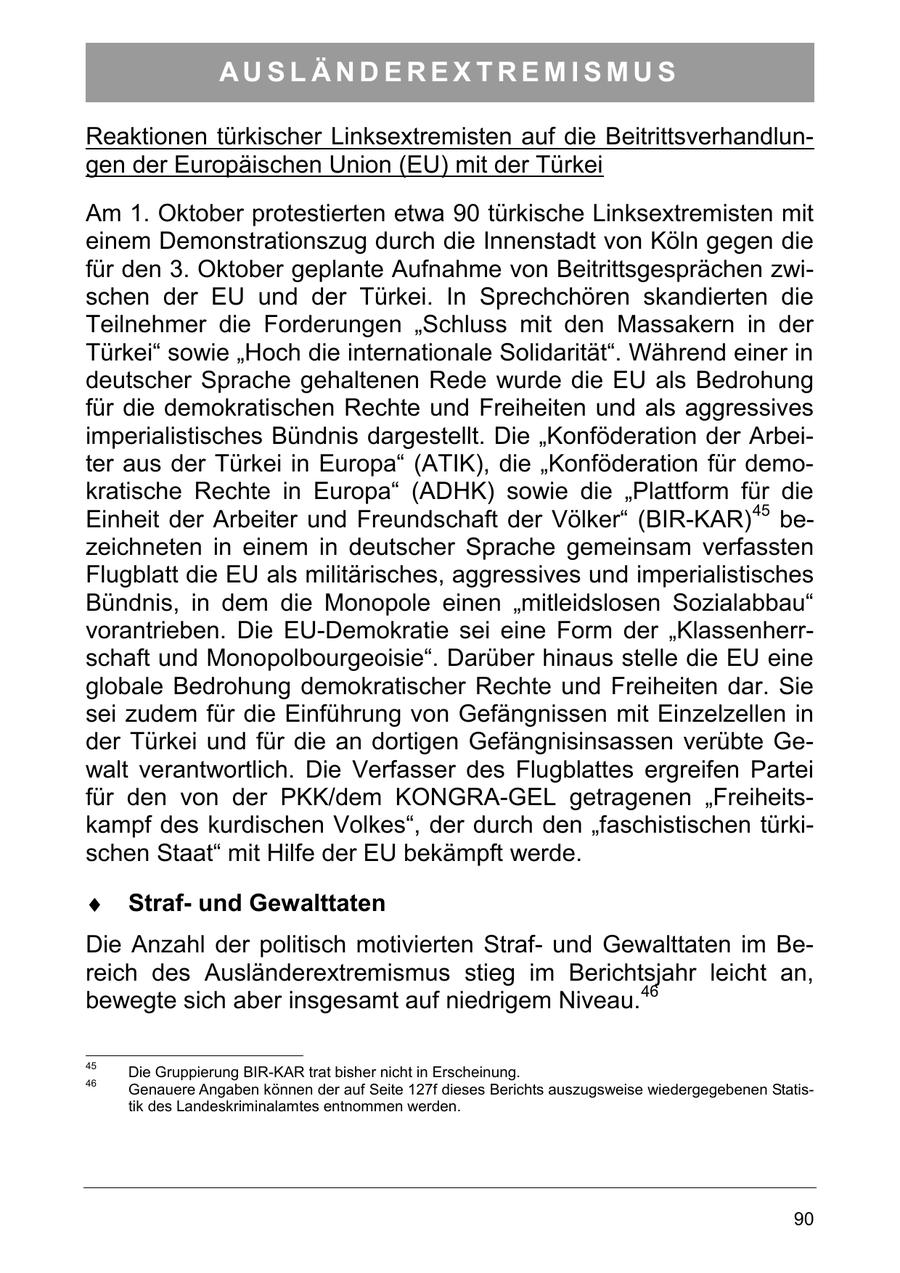 AUSLÄNDEREXTREMISMUS

Reaktionen türkischer Linksextremisten auf die Beitrittsverhandlungen der Europäischen Union (EU) mit der Türkei

Am 1. Oktober protestierten etwa 90 türkische Linksextremisten mit einem Demonstrationszug durch die Innenstadt von Köln gegen die für den 3. Oktober geplante Aufnahme von Beitrittsgesprächen zwischen der EU und der Türkei. In Sprechchören skandierten die Teilnehmer die Forderungen „Schluss mit den Massakern in der Türkei“ sowie „Hoch die internationale Solidarität“. Während einer in deutscher Sprache gehaltenen Rede wurde die EU als Bedrohung für die demokratischen Rechte und Freiheiten und als aggressives imperialistisches Bündnis dargestellt. Die „Konföderation der Arbeiter aus der Türkei in Europa“ (ATIK), die „Konföderation für demokratische Rechte in Europa“ (ADHK) sowie die „Plattform für die Einheit der Arbeiter und Freundschaft der Völker“ (BIR-KAR)$^{45}$ bezeichneten in einem in deutscher Sprache gemeinsam verfassten Flugblatt die EU als militärisches, aggressives und imperialistisches Bündnis, in dem die Monopole einen „mitleidslosen Sozialabbau“ vorantrieben. Die EU-Demokratie sei eine Form der „Klassenherrschaft und Monopolbourgeoisie“. Darüber hinaus stelle die EU eine globale Bedrohung demokratischer Rechte und Freiheiten dar. Sie sei zudem für die Einführung von Gefängnissen mit Einzelzellen in der Türkei und für die an dortigen Gefängnisinsassen verübte Gewalt verantwortlich. Die Verfasser des Flugblattes ergreifen Partei für den von der PKK/dem KONGRA-GEL getragenen „Freiheitskampf des kurdischen Volkes“, der durch den „faschistischen türkischen Staat“ mit Hilfe der EU bekämpft werde.

♦ Straf- und Gewalttaten

Die Anzahl der politisch motivierten Straf- und Gewalttaten im Bereich des Ausländerextremismus stieg im Berichtsjahr leicht an, bewegte sich aber insgesamt auf niedrigem Niveau.$^{46}$

$^{45}$ Die Gruppierung BIR-KAR trat bisher nicht in Erscheinung.
$^{46}$ Genauere Angaben können der auf Seite 127f dieses Berichts auszugsweise wiedergegebenen Statistik des Landeskriminalamtes entnommen werden.

90